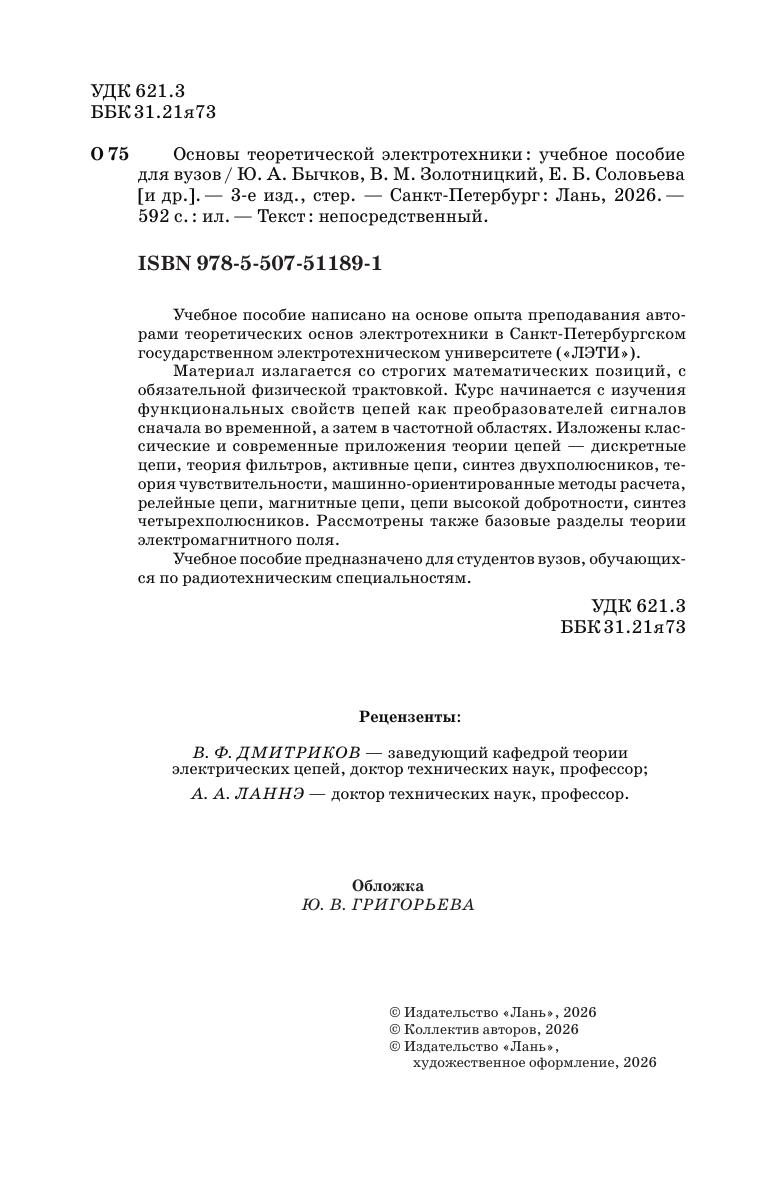 УДК 621.3
ББК 31.21я73

О 75 Основы теоретической электротехники : учебное пособие для вузов / Ю. А. Бычков, В. М. Золотницкий, Е. Б. Соловьева [и др.]. — 3-е изд., стер. — Санкт-Петербург : Лань, 2026. — 592 с. : ил. — Текст : непосредственный.

ISBN 978-5-507-51189-1

Учебное пособие написано на основе опыта преподавания авторами теоретических основ электротехники в Санкт-Петербургском государственном электротехническом университете («ЛЭТИ»).

Материал излагается со строгих математических позиций, с обязательной физической трактовкой. Курс начинается с изучения функциональных свойств цепей как преобразователей сигналов сначала во временной, а затем в частотной областях. Изложены классические и современные приложения теории цепей — дискретные цепи, теория фильтров, активные цепи, синтез двухполюсников, теория чувствительности, машинно-ориентированные методы расчета, релейные цепи, магнитные цепи, цепи высокой добротности, синтез четырехполюсников. Рассмотрены также базовые разделы теории электромагнитного поля.

Учебное пособие предназначено для студентов вузов, обучающихся по радиотехническим специальностям.

УДК 621.3
ББК 31.21я73

Рецензенты:

В. Ф. ДМИТРИКОВ — заведующий кафедрой теории электрических цепей, доктор технических наук, профессор;

А. А. ЛАННЭ — доктор технических наук, профессор.

Обложка
Ю. В. ГРИГОРЬЕВА

© Издательство «Лань», 2026
© Коллектив авторов, 2026
© Издательство «Лань», художественное оформление, 2026